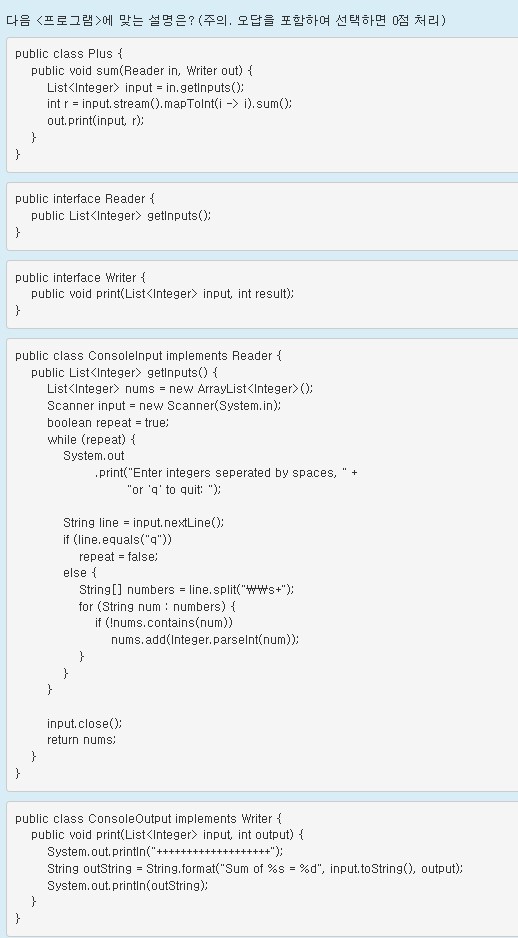 다음 <프로그램>에 맞는 설명은? (주의. 오답을 포함하여 선택하면 0점 처리)

public class Plus {
public void sum(Reader in, Writer out) {
List<Integer> input = in.getInputs();
int r = input.stream().mapToInt(i -> i).sum();
out.print(input, r);
}
}

public interface Reader {
public List<Integer> getInputs();
}

public interface Writer {
public void print(List<Integer> input, int result);
}

public class ConsoleInput implements Reader {
public List<Integer> getInputs() {
List<Integer> nums = new ArrayList<Integer>();
Scanner input = new Scanner(System.in);
boolean repeat = true;
while (repeat) {
System.out
.print("Enter integers seperated by spaces, " +
"or 'q' to quit: ");

String line = input.nextLine();
if (line.equals("q"))
repeat = false;
else {
String[] numbers = line.split("₩₩s+");
for (String num : numbers) {
if (!nums.contains(num))
nums.add(Integer.parseInt(num));
}
}
}

input.close();
return nums;
}
}

public class ConsoleOutput implements Writer {
public void print(List<Integer> input, int output) {
System.out.println("++++++++++++++++++");
String outString = String.format("Sum of %s = %d", input.toString(), output);
System.out.println(outString);
}
}